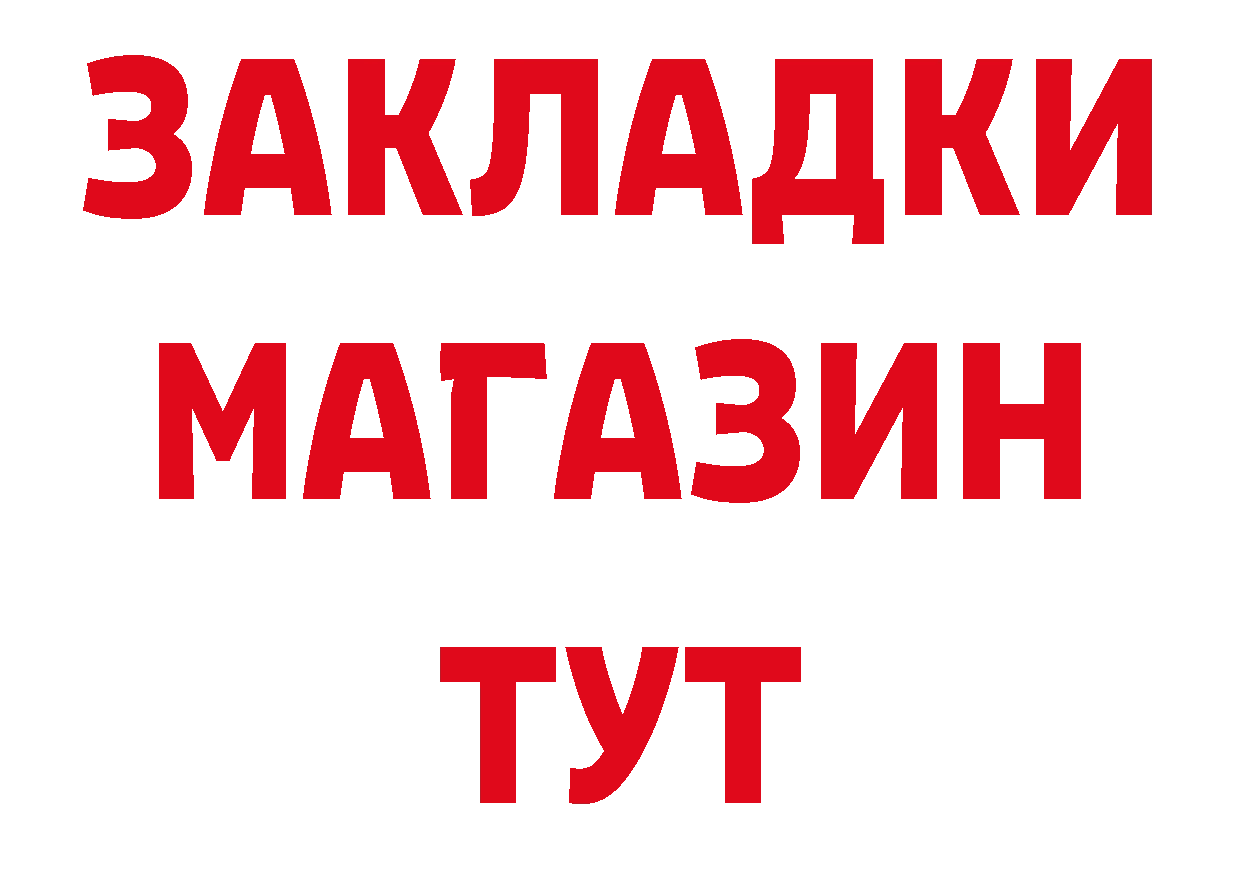 ЗАКЛАДКИ
МАГАЗИН
ТУТ